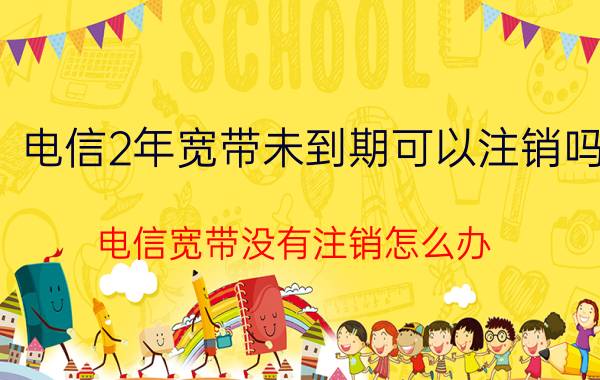 SCHOOL

电信2年宽带未到期可以注销吗

电信宽带没有注销怎么办